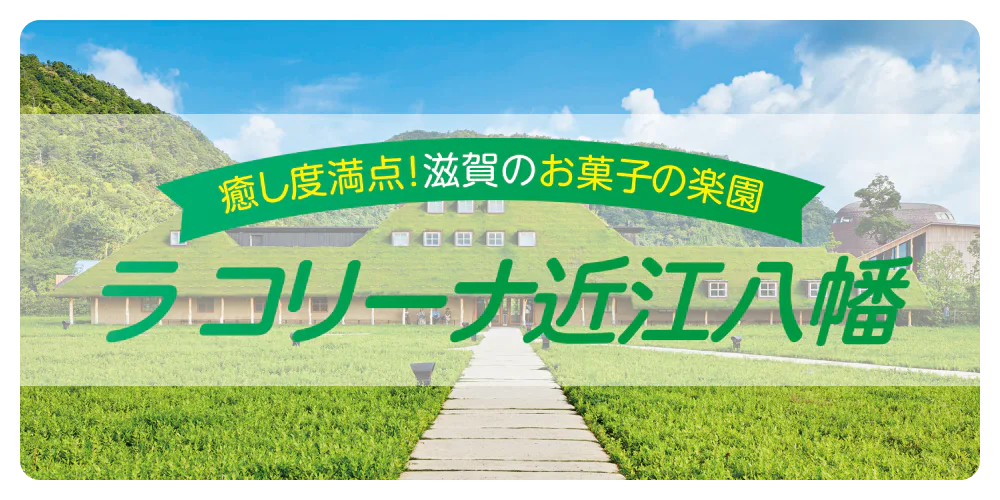 癒し度満点！滋賀のお菓子の楽園

ラコリーナ近江八幡